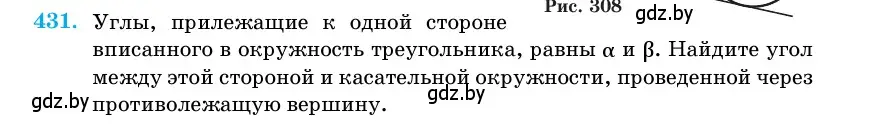 Рис. 308 gdz.by

431. Углы, прилежащие к одной стороне вписанного в окружность треугольника, равны $\alpha$ и $\beta$. Найдите угол между этой стороной и касательной окружности, проведенной через противолежащую вершину.

gdz.by gdz.by